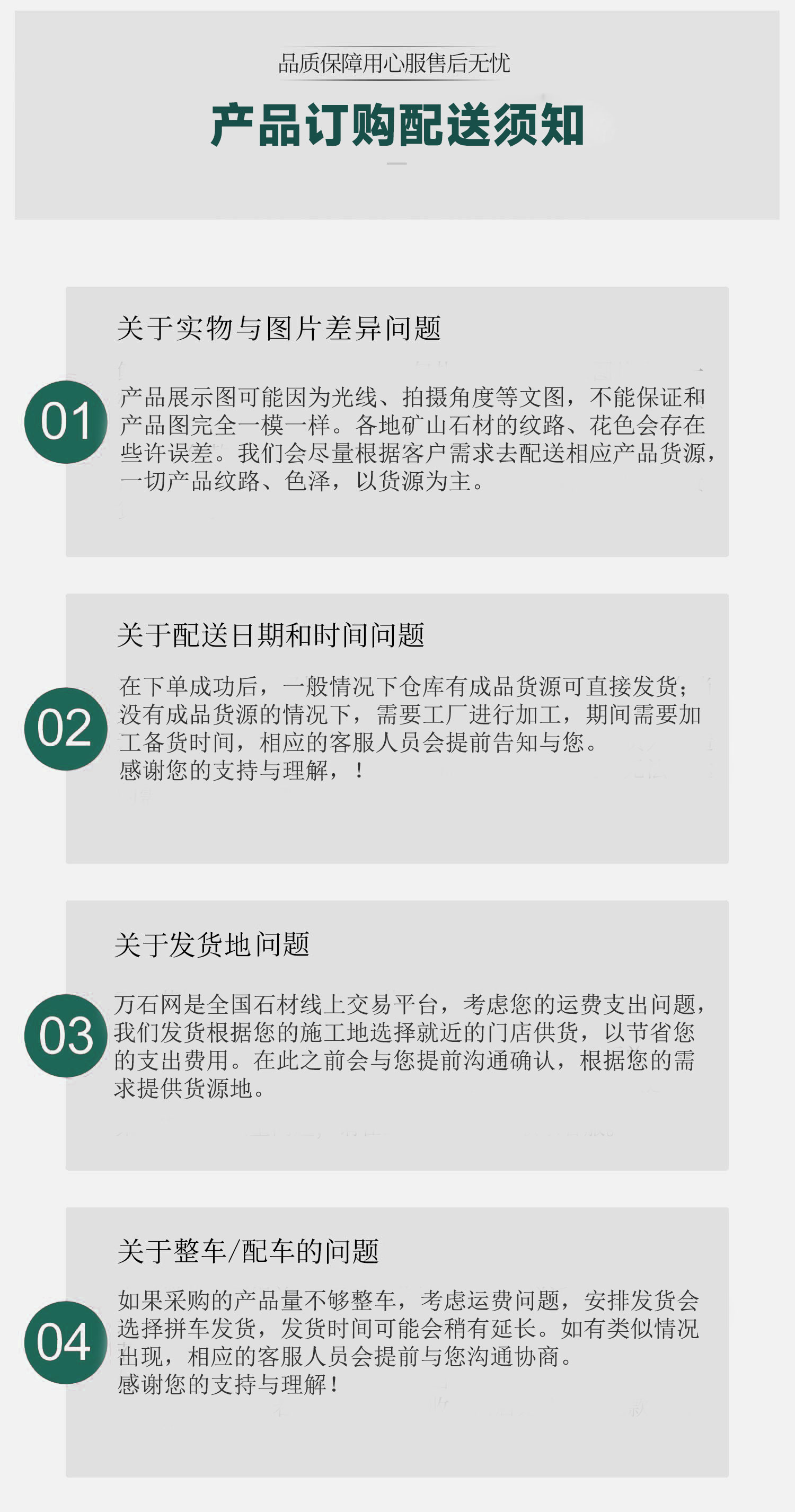 品质保障用心服售后无忧

产品订购配送须知

关于实物与图片差异问题

01

产品展示图可能因为光线、拍摄角度等文图，不能保证和产品图完全一模一样。各地矿山石材的纹路、花色会存在些许误差。我们会尽量根据客户需求去配送相应产品货源，一切产品纹路、色泽，以货源为主。

关于配送日期和时间问题

02

在下单成功后，一般情况下仓库有成品货源可直接发货；没有成品货源的情况下，需要工厂进行加工，期间需要加工备货时间，相应的客服人员会提前告知与您。
感谢您的支持与理解，！

关于发货地问题

03

万石网是全国石材线上交易平台，考虑您的运费支出问题，我们发货根据您的施工地选择就近的门店供货，以节省您的支出费用。在此之前会与您提前沟通确认，根据您的需求提供货源地。

关于整车/配车的问题

04

如果采购的产品量不够整车，考虑运费问题，安排发货会选择拼车发货，发货时间可能会稍有延长。如有类似情况出现，相应的客服人员会提前与您沟通协商。
感谢您的支持与理解！